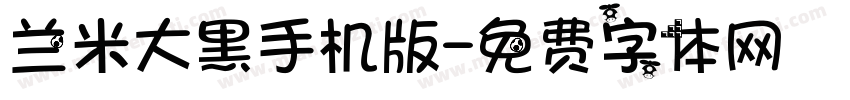 兰米大黑手机版-免费字体网